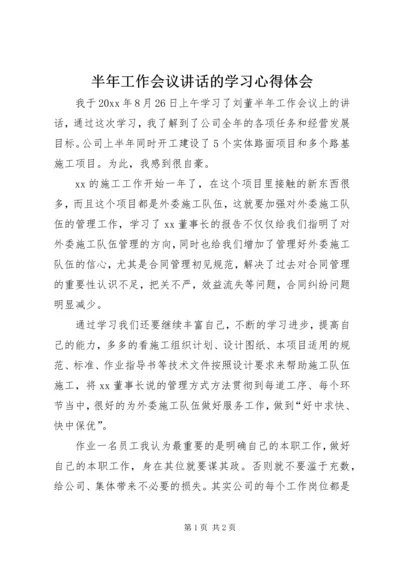 半年工作会议讲话的学习心得体会

我于20xx年8月26日上午学习了刘董半年工作会议上的讲话，通过这次学习，我了解到了公司全年的各项任务和经营发展目标。公司上半年同时开工建设了5个实体路面项目和多个路基施工项目。为此，我感到很自豪。

xx的施工工作开始一年了，在这个项目里接触的新东西很多，而且这个项目都是外委施工队伍，这就要加强对外委施工队伍的管理工作，学习了xx董事长的报告不仅仅给我们指明了对外委施工队伍管理的方向，同时也给我们增加了管理好外委施工队伍的信心，尤其是合同管理初见规范，解决了过去对合同管理的重要性认识不足，把关不严，效益流失等问题，合同纠纷问题明显减少。

通过学习我们还要继续丰富自己，不断的学习进步，提高自己的能力，多多的看施工组织计划、设计图纸、本项目适用的规范、标准、作业指导书等技术文件按照设计要求来帮助施工队伍施工，将xx董事长说的管理方式方法贯彻到每道工序、每个环节当中，很好的为外委施工队伍做好服务工作，做到“好中求快、快中保优”。

作业一名员工我认为最重要的是明确自己的本职工作，做好自己的本职工作，身在其位就要谋其政。否则就不要滥于充数，给公司、集体带来不必要的损失。其实公司的每个工作岗位都是

第1页 共2页